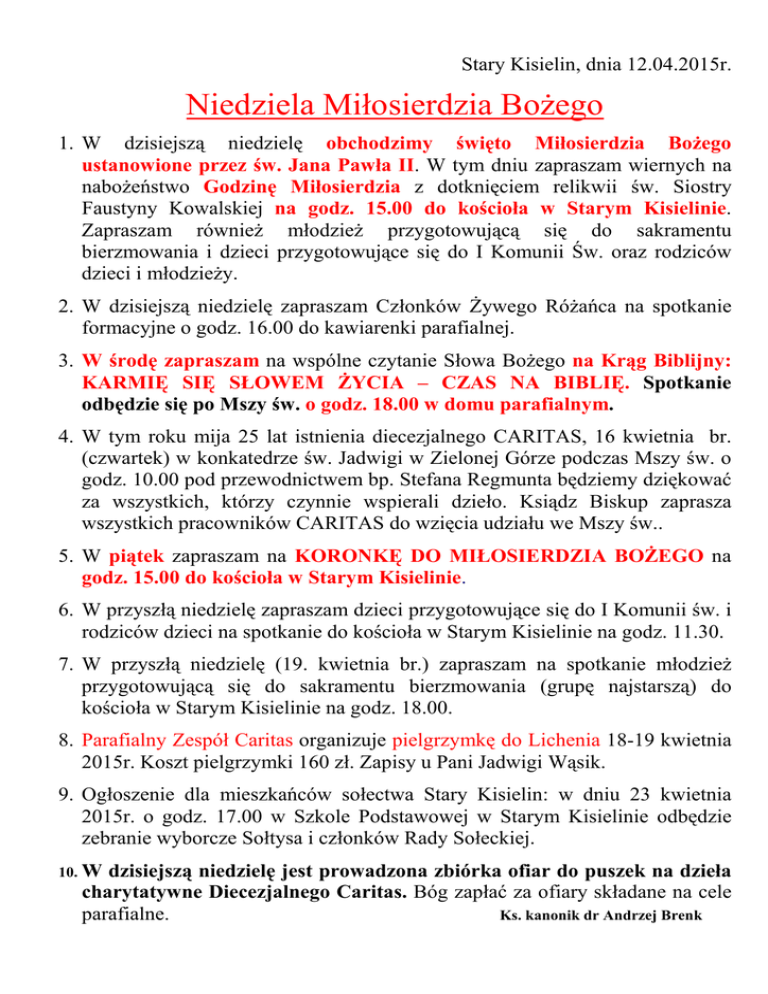 Stary Kisielin, dnia 12.04.2015r.

Niedziela Miłosierdzia Bożego

1. W dzisiejszą niedzielę obchodzimy święto Miłosierdzia Bożego ustanowione przez św. Jana Pawła II. W tym dniu zapraszam wiernych na nabożeństwo Godzinę Miłosierdzia z dotknięciem relikwii św. Siostry Faustyny Kowalskiej na godz. 15.00 do kościoła w Starym Kisielinie. Zapraszam również młodzież przygotowującą się do sakramentu bierzmowania i dzieci przygotowujące się do I Komunii Św. oraz rodziców dzieci i młodzieży.

2. W dzisiejszą niedzielę zapraszam Członków Żywego Różańca na spotkanie formacyjne o godz. 16.00 do kawiarenki parafialnej.

3. W środę zapraszam na wspólne czytanie Słowa Bożego na Krąg Biblijny: KARMIĘ SIĘ SŁOWEM ŻYCIA – CZAS NA BIBLIĘ. Spotkanie odbędzie się po Mszy św. o godz. 18.00 w domu parafialnym.

4. W tym roku mija 25 lat istnienia diecezjalnego CARITAS, 16 kwietnia br. (czwartek) w konkatedrze św. Jadwigi w Zielonej Górze podczas Mszy św. o godz. 10.00 pod przewodnictwem bp. Stefana Regmunta będziemy dziękować za wszystkich, którzy czynnie wspierali dzieło. Ksiądz Biskup zaprasza wszystkich pracowników CARITAS do wzięcia udziału we Mszy św..

5. W piątek zapraszam na KORONKĘ DO MIŁOSIERDZIA BOŻEGO na godz. 15.00 do kościoła w Starym Kisielinie.

6. W przyszłą niedzielę zapraszam dzieci przygotowujące się do I Komunii św. i rodziców dzieci na spotkanie do kościoła w Starym Kisielinie na godz. 11.30.

7. W przyszłą niedzielę (19. kwietnia br.) zapraszam na spotkanie młodzież przygotowującą się do sakramentu bierzmowania (grupę najstarszą) do kościoła w Starym Kisielinie na godz. 18.00.

8. Parafialny Zespół Caritas organizuje pielgrzymkę do Lichenia 18-19 kwietnia 2015r. Koszt pielgrzymki 160 zł. Zapisy u Pani Jadwigi Wąsik.

9. Ogłoszenie dla mieszkańców sołectwa Stary Kisielin: w dniu 23 kwietnia 2015r. o godz. 17.00 w Szkole Podstawowej w Starym Kisielinie odbędzie zebranie wyborcze Sołtysa i członków Rady Sołeckiej.

10. W dzisiejszą niedzielę jest prowadzona zbiórka ofiar do puszek na dzieła charytatywne Diecezjalnego Caritas. Bóg zapłać za ofiary składane na cele parafialne.

Ks. kanonik dr Andrzej Brenk